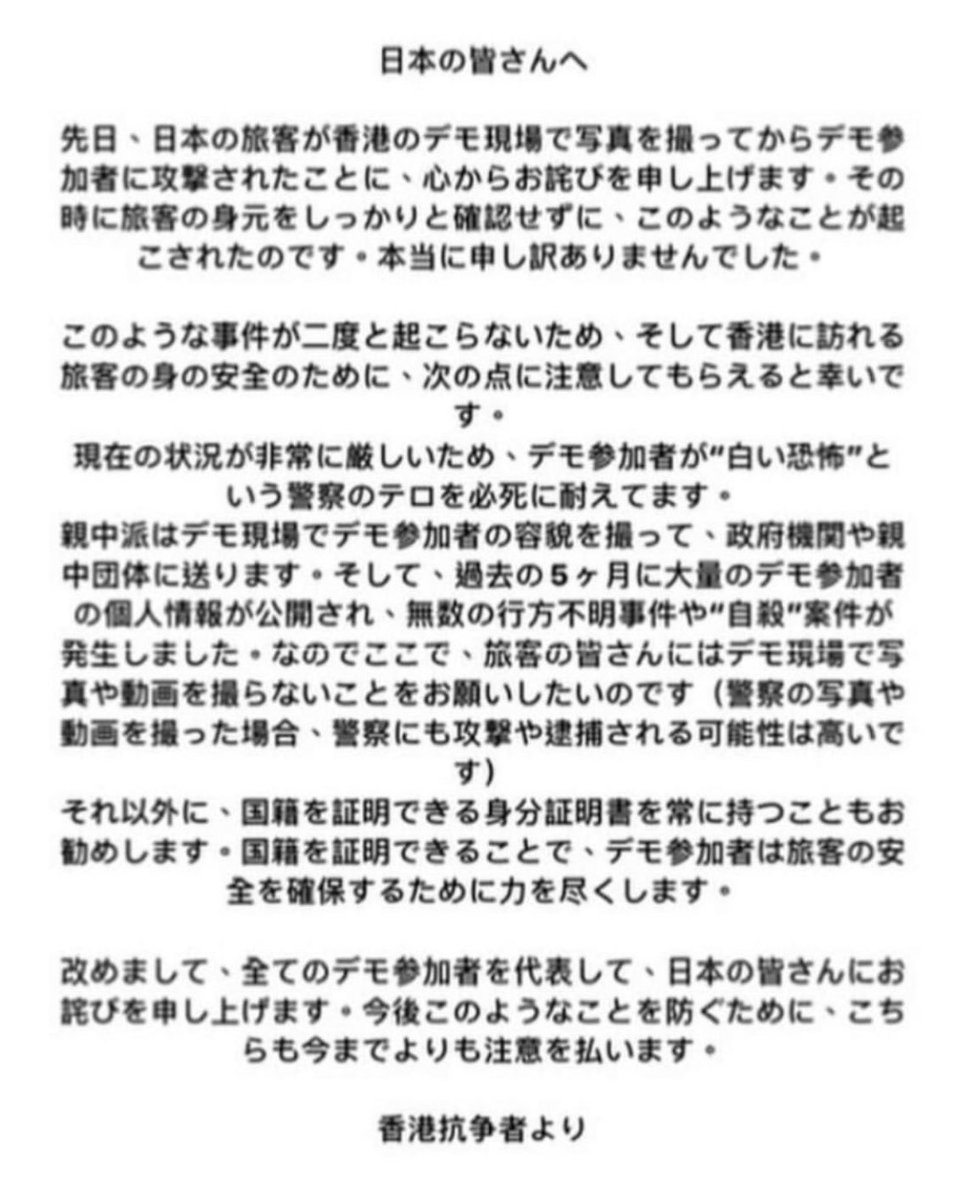 日本の皆さんへ

先日、日本の旅客が香港のデモ現場で写真を撮ってからデモ参加者に攻撃されたことに、心からお詫びを申し上げます・その時に旅客の身元をしっかりと確認せずに、このようなことが起こされたのです・本当に申し訳ありませんでした・

このような事件が二度と起こらないため、そして香港に訪れる旅客の身の安全のために、次の点に注意してもらえると幸いです・
現在の状況が非常に厳しいため、デモ参加者が"白い恐怖"という警察のテロを必死に耐えてます・
親中派はデモ現場でデモ参加者の容貌を撮って、政府機関や親中団体に送ります・そして、過去の5ヶ月に大量のデモ参加者の個人情報が公開され、無数の行方不明事件や"自殺"案件が発生しました・なのでここで、旅客の皆さんにはデモ現場で写真や動画を撮らないことをお願いしたいのです（警察の写真や動画を撮った場合、警察にも攻撃や逮捕される可能性は高いです）
それ以外に、国籍を証明できる身分証明書を常に持つこともお勧めします・国籍を証明できることで、デモ参加者は旅客の安全を確保するために力を尽くします・

改めまして、全てのデモ参加者を代表して、日本の皆さんにお詫びを申し上げます・今後このようなことを防ぐために、こちらも今までよりも注意を払います・

香港抗争者より